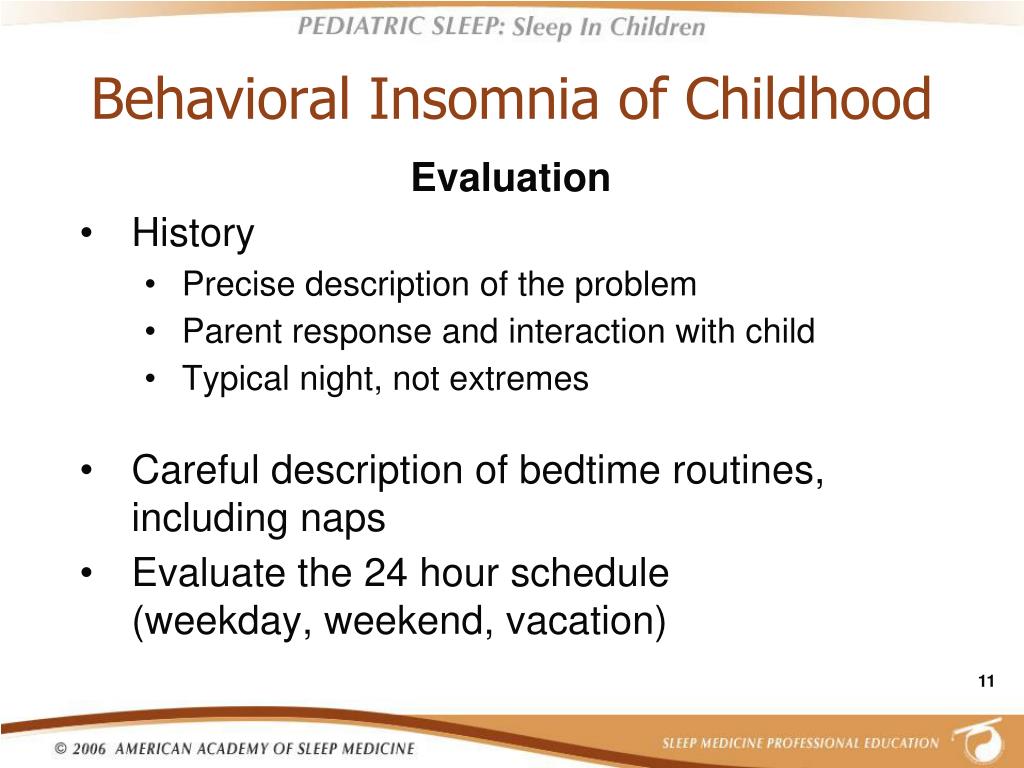 PEDIATRIC SLEEP: Sleep In Children

Behavioral Insomnia of Childhood

Evaluation

• History
  • Precise description of the problem
  • Parent response and interaction with child
  • Typical night, not extremes

• Careful description of bedtime routines, including naps
• Evaluate the 24 hour schedule (weekday, weekend, vacation)

11

© 2006 AMERICAN ACADEMY OF SLEEP MEDICINE

SLEEP MEDICINE PROFESSIONAL EDUCATION